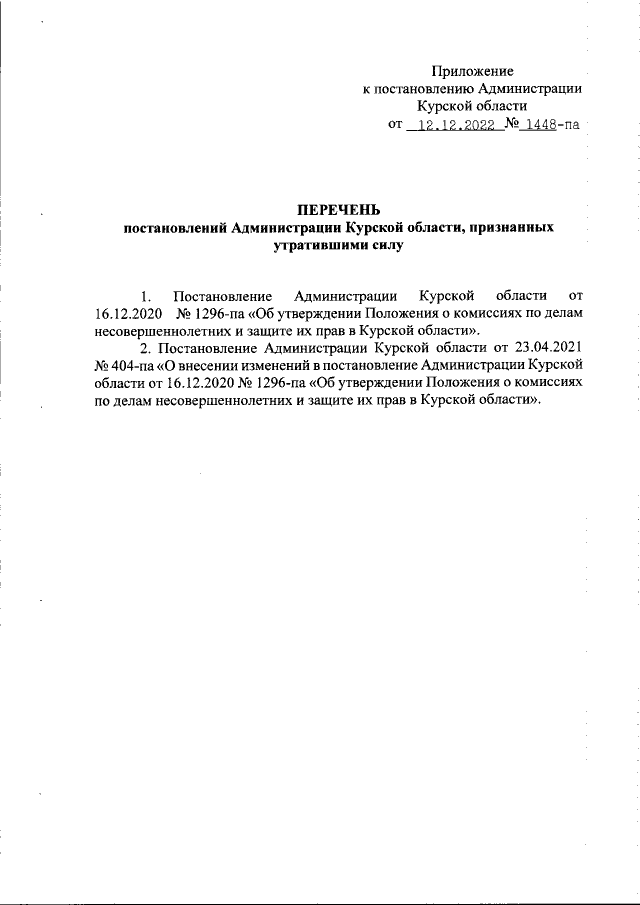 Приложение
к постановлению Администрации
Курской области
от 12.12.2022 № 1448-па

ПЕРЕЧЕНЬ
постановлений Администрации Курской области, признанных утратившими силу

1. Постановление Администрации Курской области от 16.12.2020 № 1296-па «Об утверждении Положения о комиссиях по делам несовершеннолетних и защите их прав в Курской области».

2. Постановление Администрации Курской области от 23.04.2021 № 404-па «О внесении изменений в постановление Администрации Курской области от 16.12.2020 № 1296-па «Об утверждении Положения о комиссиях по делам несовершеннолетних и защите их прав в Курской области».